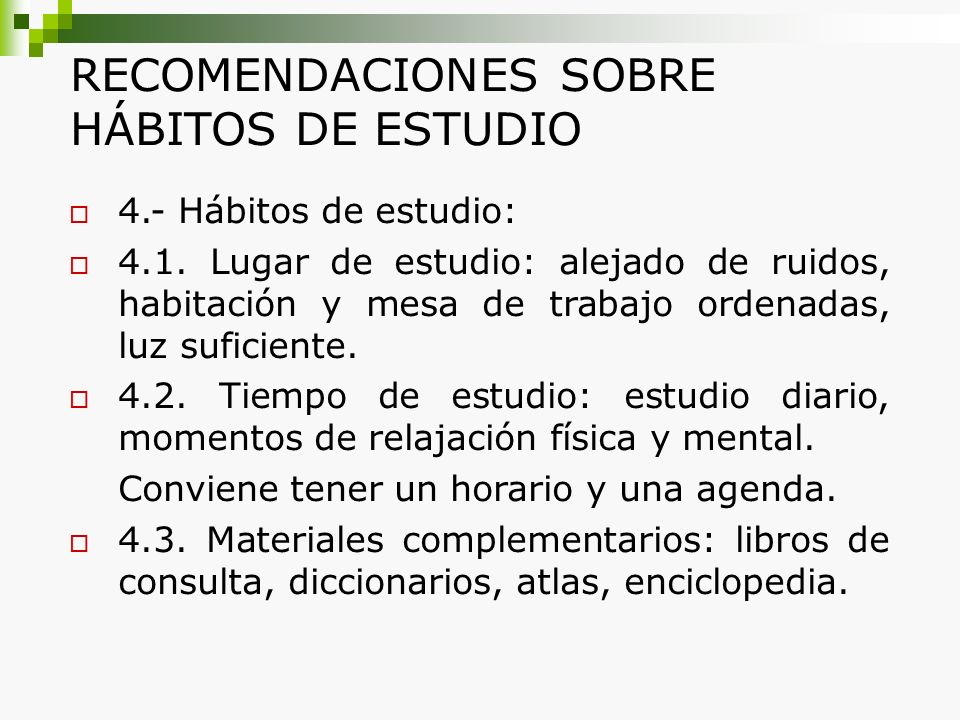 RECOMENDACIONES SOBRE HÁBITOS DE ESTUDIO

4.- Hábitos de estudio:

4.1. Lugar de estudio: alejado de ruidos, habitación y mesa de trabajo ordenadas, luz suficiente.

4.2. Tiempo de estudio: estudio diario, momentos de relajación física y mental.

Conviene tener un horario y una agenda.

4.3. Materiales complementarios: libros de consulta, diccionarios, atlas, enciclopedia.